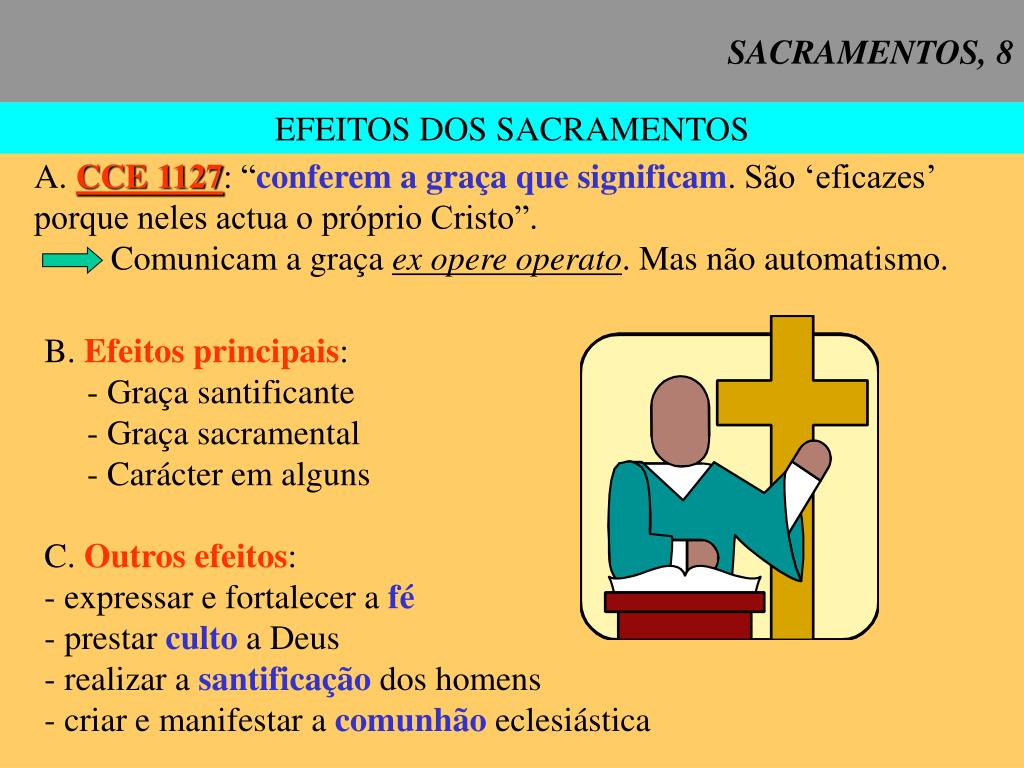 SACRAMENTOS, 8

EFEITOS DOS SACRAMENTOS

A. CCE 1127: “conferem a graça que significam. São ‘eficazes’ porque neles actua o próprio Cristo”.

Comunicam a graça ex opere operato. Mas não automatismo.

B. Efeitos principais:
- Graça santificante
- Graça sacramental
- Carácter em alguns

C. Outros efeitos:
- expressar e fortalecer a fé
- prestar culto a Deus
- realizar a santificação dos homens
- criar e manifestar a comunhão eclesiástica